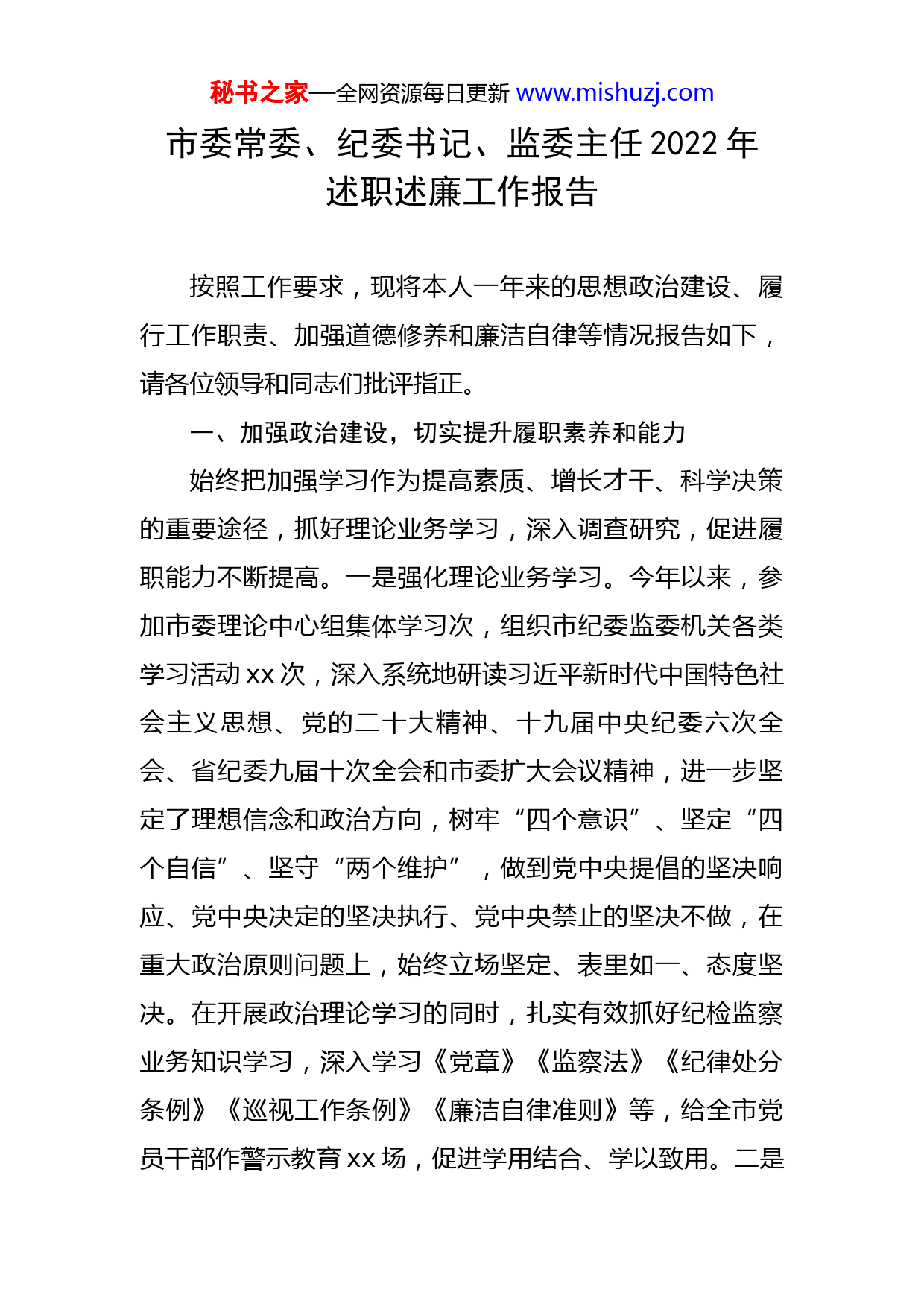 秘书之家—全网资源每日更新 www.mishuzj.com

市委常委、纪委书记、监委主任 2022 年述职述廉工作报告

按照工作要求，现将本人一年来的思想政治建设、履行工作职责、加强道德修养和廉洁自律等情况报告如下，请各位领导和同志们批评指正。

一、加强政治建设，切实提升履职素养和能力

始终把加强学习作为提高素质、增长才干、科学决策的重要途径，抓好理论业务学习，深入调查研究，促进履职能力不断提高。一是强化理论业务学习。今年以来，参加市委理论中心组集体学习次，组织市纪委监委机关各类学习活动 xx 次，深入系统地研读习近平新时代中国特色社会主义思想、党的二十大精神、十九届中央纪委六次全会、省纪委九届十次全会和市委扩大会议精神，进一步坚定了理想信念和政治方向，树牢“四个意识”、坚定“四个自信”、坚守“两个维护”，做到党中央提倡的坚决响应、党中央决定的坚决执行、党中央禁止的坚决不做，在重大政治原则问题上，始终立场坚定、表里如一、态度坚决。在开展政治理论学习的同时，扎实有效抓好纪检监察业务知识学习，深入学习《党章》《监察法》《纪律处分条例》《巡视工作条例》《廉洁自律准则》等，给全市党员干部作警示教育 xx 场，促进学用结合、学以致用。二是